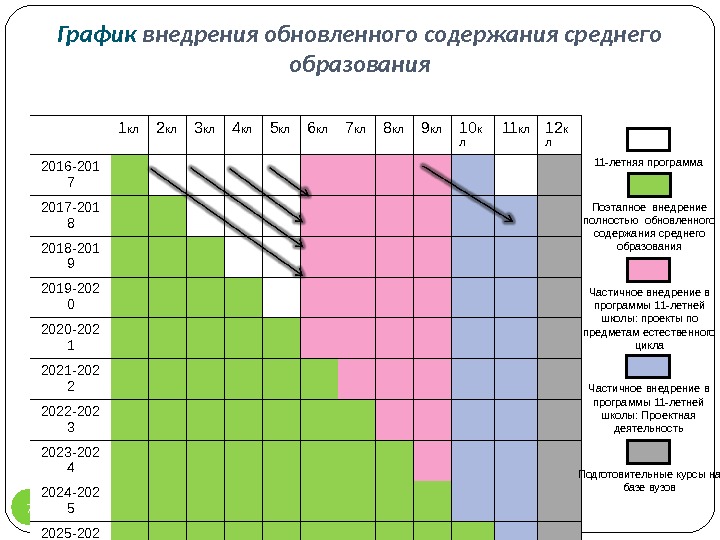 График внедрения обновленного содержания среднего образования

| | 1кл | 2кл | 3кл | 4кл | 5кл | 6кл | 7кл | 8кл | 9кл | 10кл | 11кл | 12кл |
|---|---|---|---|---|---|---|---|---|---|---|---|---|
| 2016-2017 | | | | | | | | | | | | |
| 2017-2018 | | | | | | | | | | | | |
| 2018-2019 | | | | | | | | | | | | |
| 2019-2020 | | | | | | | | | | | | |
| 2020-2021 | | | | | | | | | | | | |
| 2021-2022 | | | | | | | | | | | | |
| 2022-2023 | | | | | | | | | | | | |
| 2023-2024 | | | | | | | | | | | | |
| 2024-2025 | | | | | | | | | | | | |
| 2025-202 | | | | | | | | | | | | |

11-летняя программа

Поэтапное внедрение полностью обновленного содержания среднего образования

Частичное внедрение в программы 11-летней школы: проекты по предметам естественного цикла

Частичное внедрение в программы 11-летней школы: Проектная деятельность

Подготовительные курсы на базе вузов